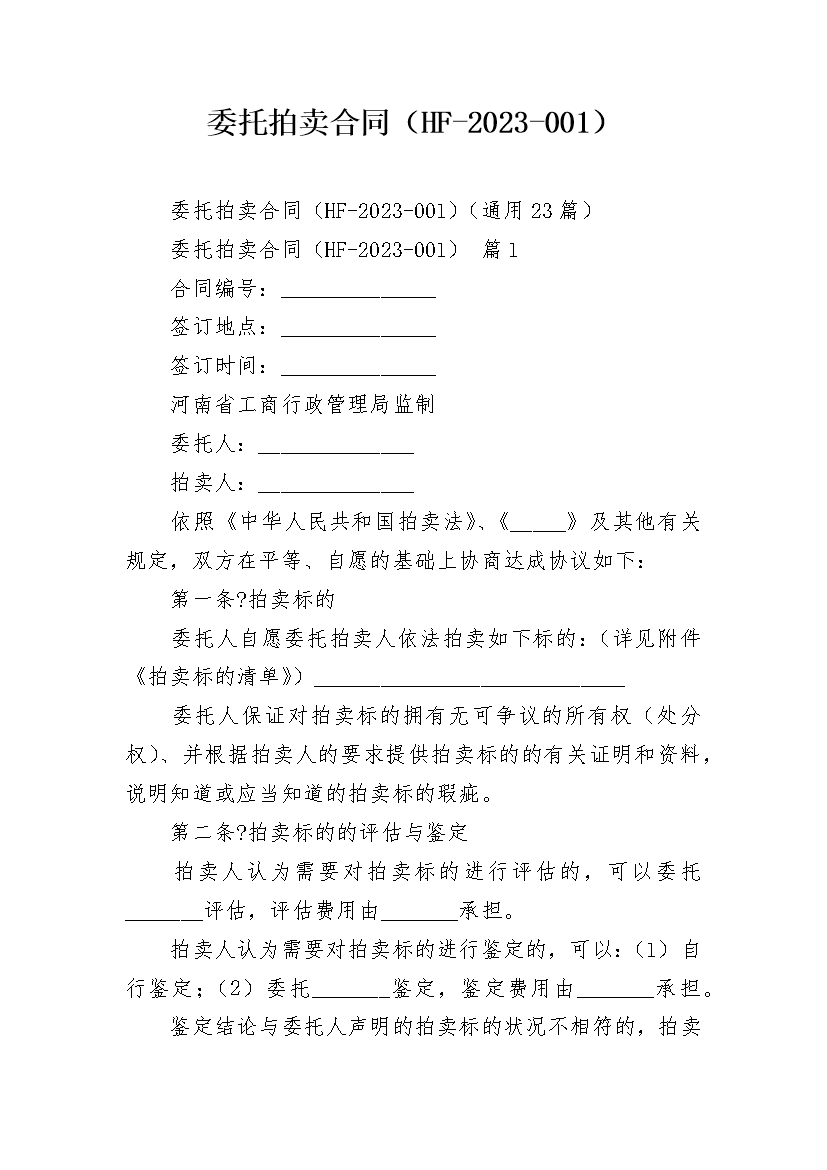 委托拍卖合同（HF-2023-001）

委托拍卖合同（HF-2023-001）（通用23篇）

委托拍卖合同（HF-2023-001） 篇1

合同编号：______________

签订地点：______________

签订时间：______________

河南省工商行政管理局监制

委托人：______________

拍卖人：______________

依照《中华人民共和国拍卖法》、《_____》及其他有关规定，双方在平等、自愿的基础上协商达成协议如下：

第一条?拍卖标的

委托人自愿委托拍卖人依法拍卖如下标的：（详见附件《拍卖标的清单》）____________________________

委托人保证对拍卖标的拥有无可争议的所有权（处分权）、并根据拍卖人的要求提供拍卖标的的有关证明和资料，说明知道或应当知道的拍卖标的瑕疵。

第二条?拍卖标的的评估与鉴定

拍卖人认为需要对拍卖标的进行评估的，可以委托_______评估，评估费用由_______承担。

拍卖人认为需要对拍卖标的进行鉴定的，可以：（1）自行鉴定；（2）委托_______鉴定，鉴定费用由_______承担。

鉴定结论与委托人声明的拍卖标的状况不相符的，拍卖